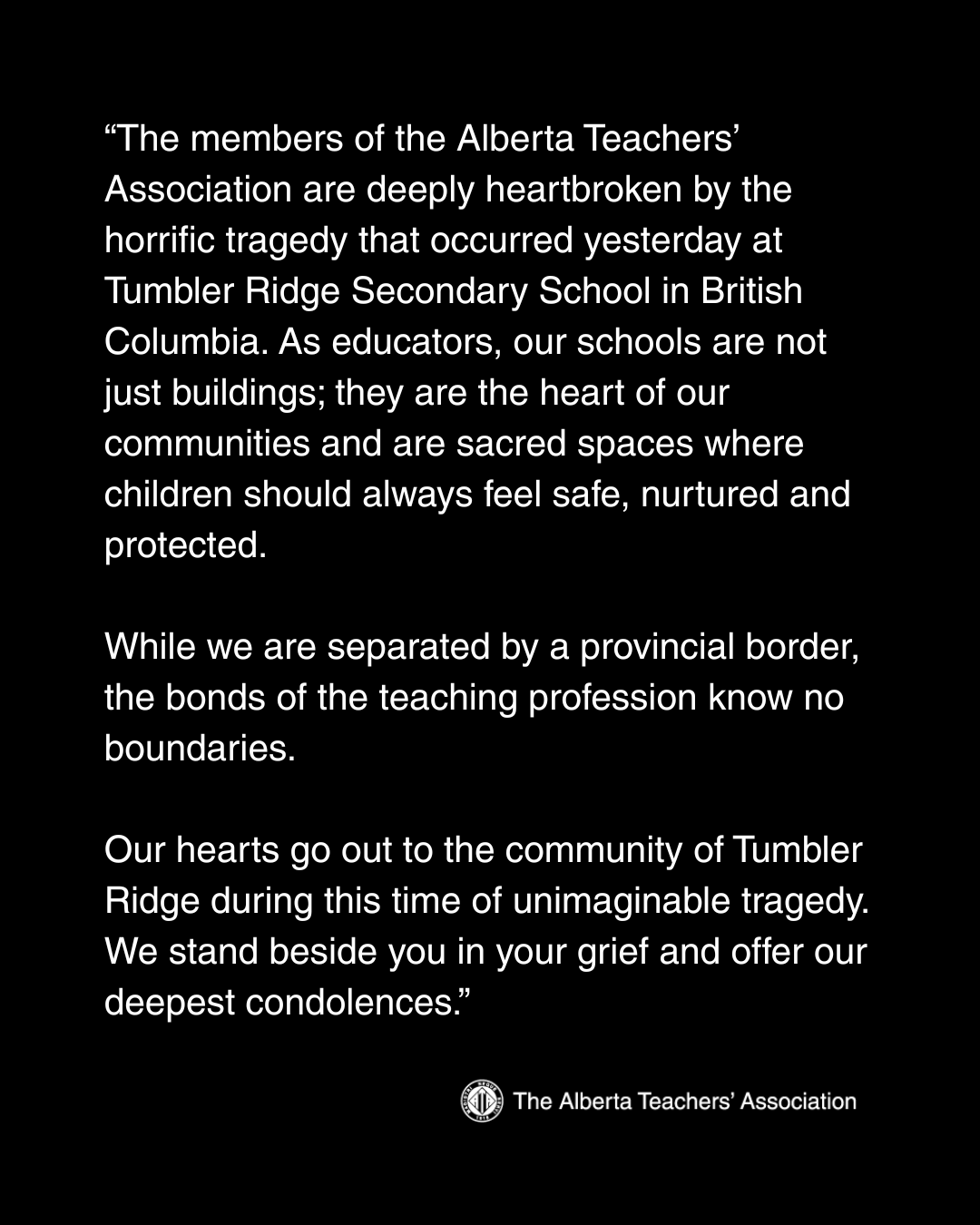 “The members of the Alberta Teachers’ Association are deeply heartbroken by the horrific tragedy that occurred yesterday at Tumbler Ridge Secondary School in British Columbia. As educators, our schools are not just buildings; they are the heart of our communities and are sacred spaces where children should always feel safe, nurtured and protected.

While we are separated by a provincial border, the bonds of the teaching profession know no boundaries.

Our hearts go out to the community of Tumbler Ridge during this time of unimaginable tragedy. We stand beside you in your grief and offer our deepest condolences.”

The Alberta Teachers’ Association